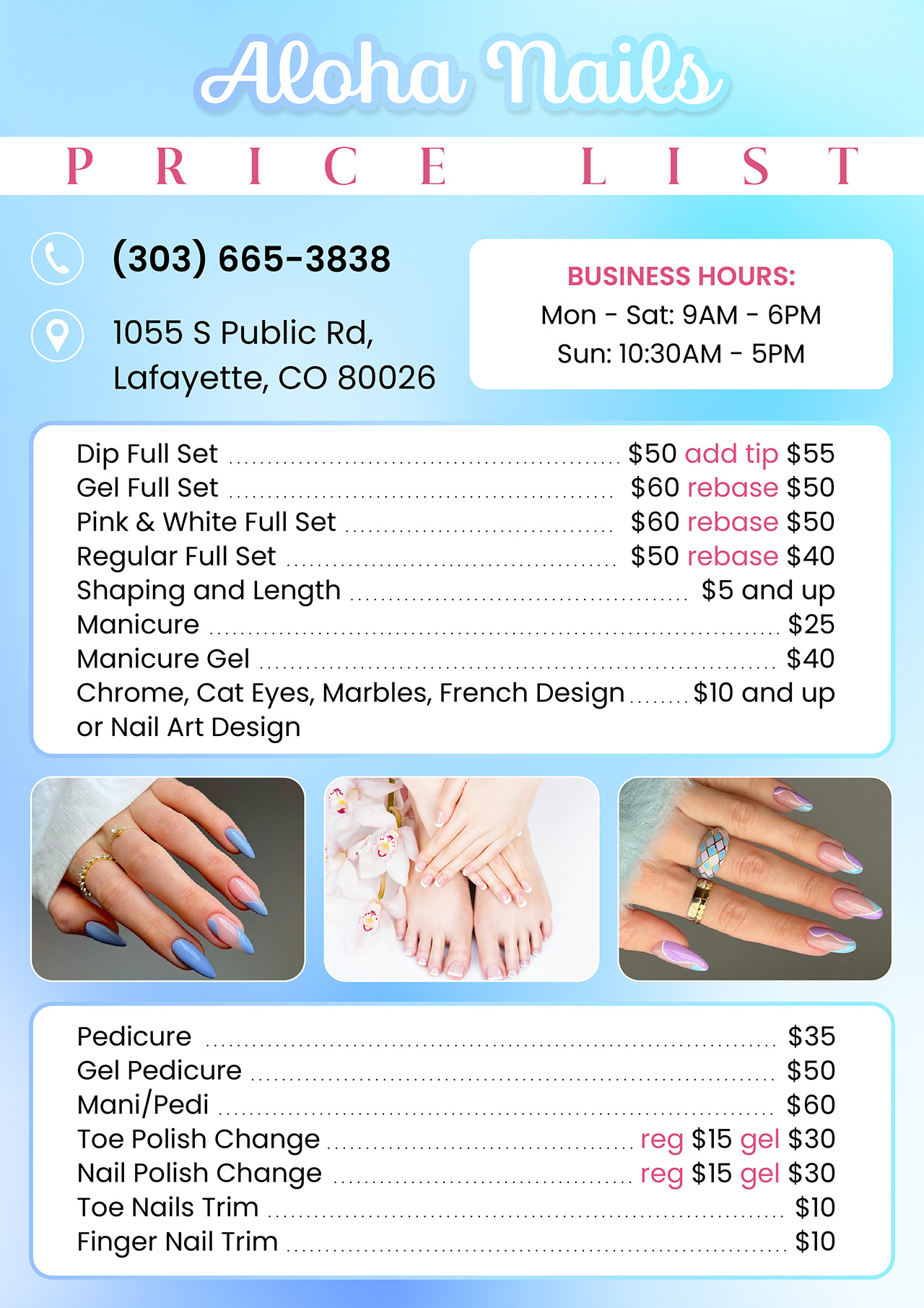 Aloha Nails

PRICE LIST

(303) 665-3838

1055 S Public Rd, Lafayette, CO 80026

BUSINESS HOURS:
Mon - Sat: 9AM - 6PM
Sun: 10:30AM - 5PM

Dip Full Set ........ $50 add tip $55
Gel Full Set ........ $60 rebase $50
Pink & White Full Set ........ $60 rebase $50
Regular Full Set ........ $50 rebase $40
Shaping and Length ........ $5 and up
Manicure ........ $25
Manicure Gel ........ $40
Chrome, Cat Eyes, Marbles, French Design or Nail Art Design ........ $10 and up

Pedicure ........ $35
Gel Pedicure ........ $50
Mani/Pedi ........ $60
Toe Polish Change ........ reg $15 gel $30
Nail Polish Change ........ reg $15 gel $30
Toe Nails Trim ........ $10
Finger Nail Trim ........ $10